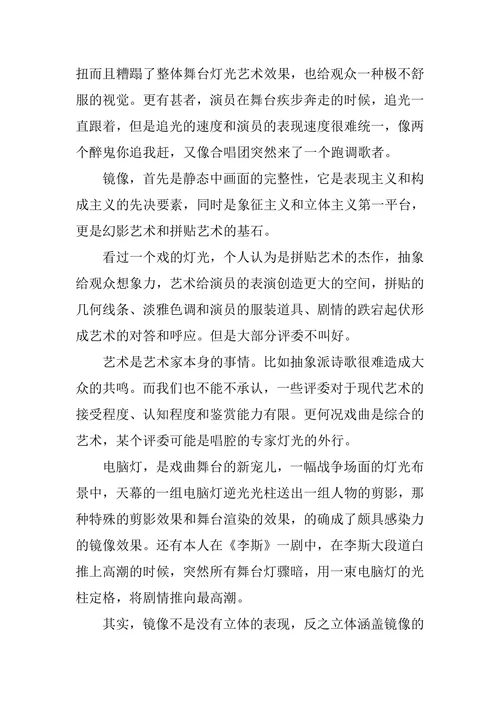 扭而且糟蹋了整体舞台灯光艺术效果，也给观众一种极不舒服的视觉。更有甚者，演员在舞台疾步奔走的时候，追光一直跟着，但是追光的速度和演员的表现速度很难统一，像两个醉鬼你追我赶，又像合唱团突然来了一个跑调歌者。

镜像，首先是静态中画面的完整性，它是表现主义和构成主义的先决要素，同时是象征主义和立体主义第一平台，更是幻影艺术和拼贴艺术的基石。

看过一个戏的灯光，个人认为是拼贴艺术的杰作，抽象给观众想象力，艺术给演员的表演创造更大的空间，拼贴的几何线条、淡雅色调和演员的服装道具、剧情的跌宕起伏形成艺术的对答和呼应。但是大部分评委不叫好。

艺术是艺术家本身的事情。比如抽象派诗歌很难造成大众的共鸣。而我们也不能不承认，一些评委对于现代艺术的接受程度、认知程度和鉴赏能力有限。更何况戏曲是综合的艺术，某个评委可能是唱腔的专家灯光的外行。

电脑灯，是戏曲舞台的新宠儿，一幅战争场面的灯光布景中，天幕的一组电脑灯逆光光柱送出一组人物的剪影，那种特殊的剪影效果和舞台渲染的效果，的确成了颇具感染力的镜像效果。还有本人在《李斯》一剧中，在李斯大段道白推上高潮的时候，突然所有舞台灯骤暗，用一束电脑灯的光柱定格，将剧情推向最高潮。

其实，镜像不是没有立体的表现，反之立体涵盖镜像的